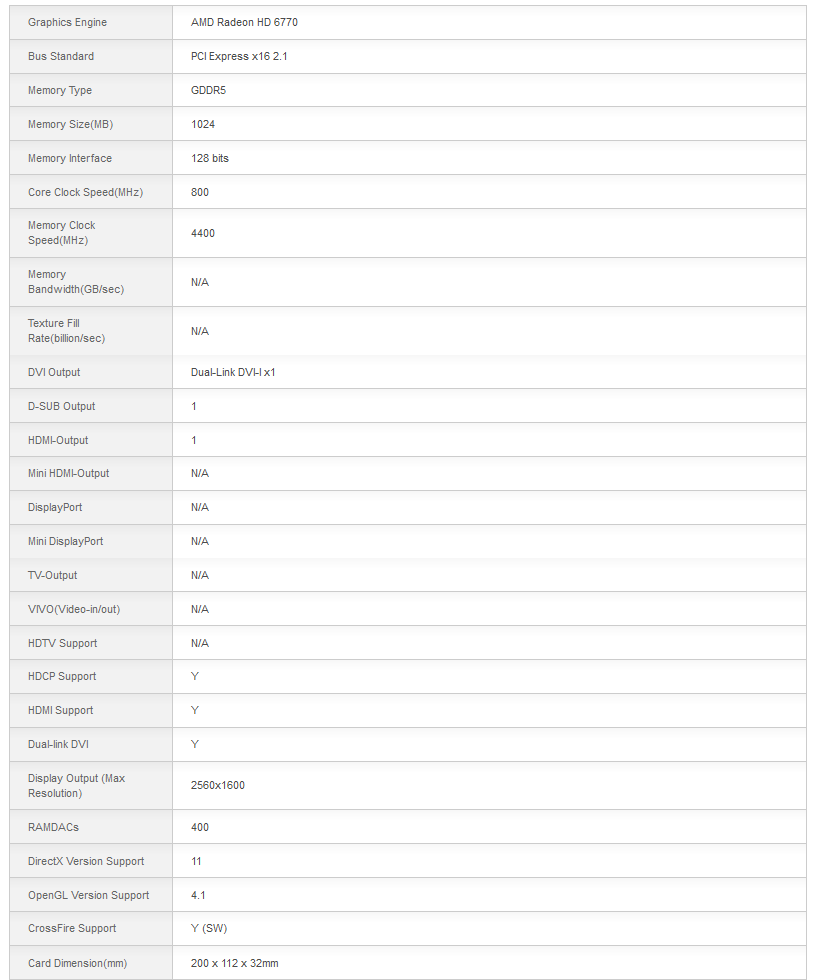 | | |
|---|---|
| Graphics Engine | AMD Radeon HD 6770 |
| Bus Standard | PCI Express x16 2.1 |
| Memory Type | GDDR5 |
| Memory Size(MB) | 1024 |
| Memory Interface | 128 bits |
| Core Clock Speed(MHz) | 800 |
| Memory Clock Speed(MHz) | 4400 |
| Memory Bandwidth(GB/sec) | N/A |
| Texture Fill Rate(billion/sec) | N/A |
| DVI Output | Dual-Link DVI-I x1 |
| D-SUB Output | 1 |
| HDMI-Output | 1 |
| Mini HDMI-Output | N/A |
| DisplayPort | N/A |
| Mini DisplayPort | N/A |
| TV-Output | N/A |
| VIVO(Video-in/out) | N/A |
| HDTV Support | N/A |
| HDCP Support | Y |
| HDMI Support | Y |
| Dual-link DVI | Y |
| Display Output (Max Resolution) | 2560x1600 |
| RAMDACs | 400 |
| DirectX Version Support | 11 |
| OpenGL Version Support | 4.1 |
| CrossFire Support | Y (SW) |
| Card Dimension(mm) | 200 x 112 x 32mm |